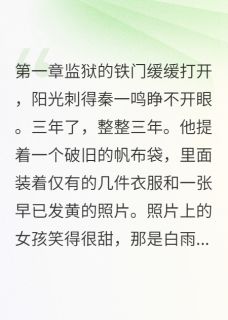 第一章监狱的铁门缓缓打开，阳光刺得秦一鸣睁不开眼。三年了，整整三年。他提着一个破旧的帆布袋，里面装着仅有的几件衣服和一张早已发黄的照片。照片上的女孩笑得很甜，那是白雨...